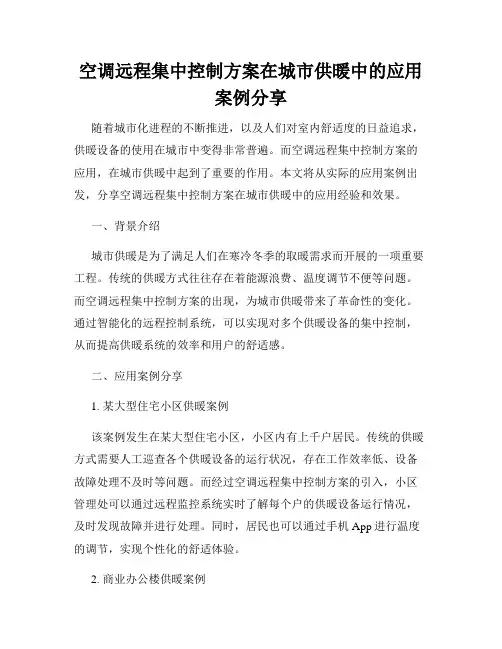 空调远程集中控制方案在城市供暖中的应用案例分享

随着城市化进程的不断推进，以及人们对室内舒适度的日益追求，供暖设备的使用在城市中变得非常普遍。而空调远程集中控制方案的应用，在城市供暖中起到了重要的作用。本文将从实际的应用案例出发，分享空调远程集中控制方案在城市供暖中的应用经验和效果。

一、背景介绍

城市供暖是为了满足人们在寒冷冬季的取暖需求而开展的一项重要工程。传统的供暖方式往往存在着能源浪费、温度调节不便等问题。而空调远程集中控制方案的出现，为城市供暖带来了革命性的变化。通过智能化的远程控制系统，可以实现对多个供暖设备的集中控制，从而提高供暖系统的效率和用户的舒适感。

二、应用案例分享

1. 某大型住宅小区供暖案例

该案例发生在某大型住宅小区，小区内有上千户居民。传统的供暖方式需要人工巡查各个供暖设备的运行状况，存在工作效率低、设备故障处理不及时等问题。而经过空调远程集中控制方案的引入，小区管理处可以通过远程监控系统实时了解每个户的供暖设备运行情况，及时发现故障并进行处理。同时，居民也可以通过手机 App 进行温度的调节，实现个性化的舒适体验。

2. 商业办公楼供暖案例